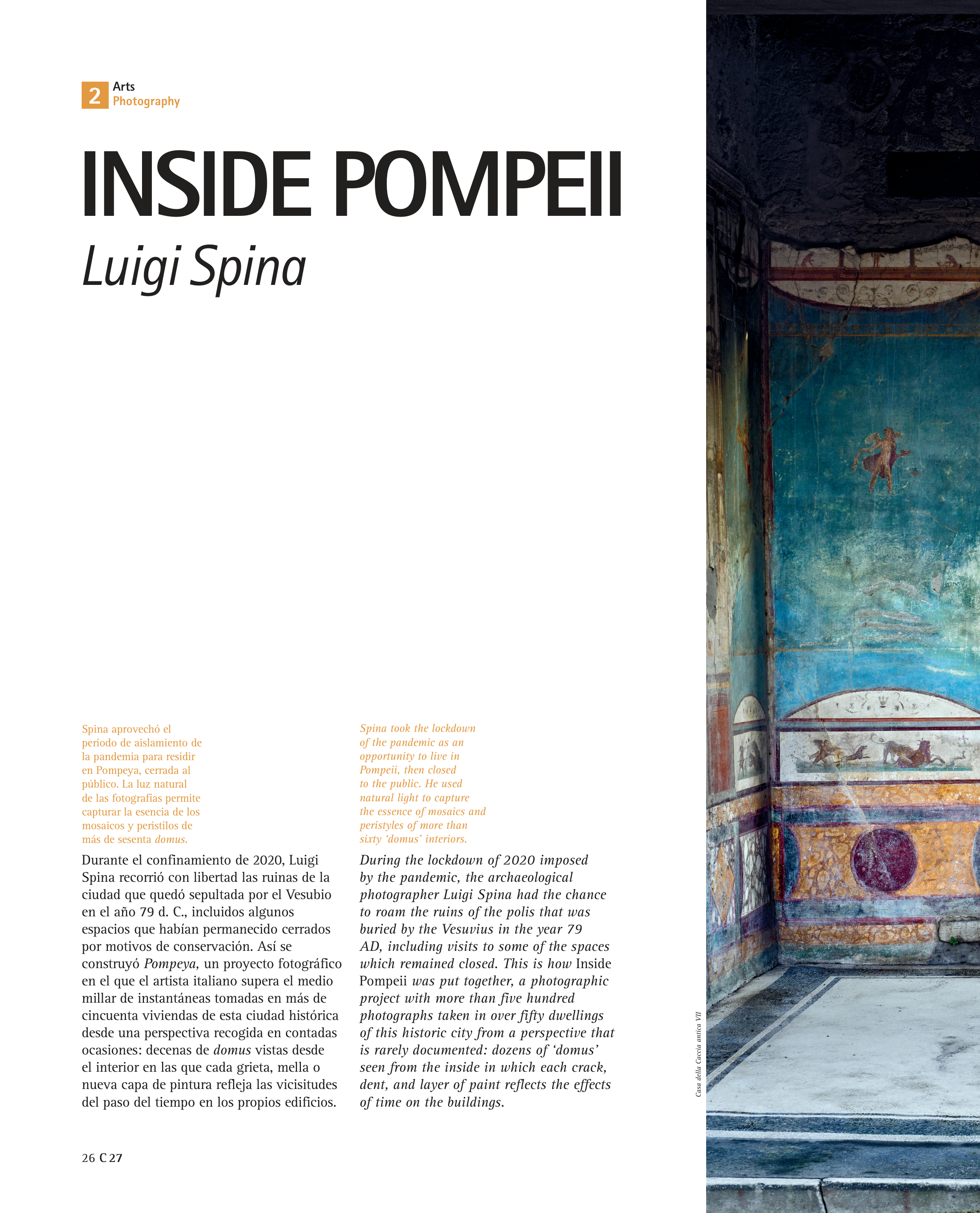 2 Arts
Photography

INSIDE POMPEII
Luigi Spina

Spina aprovechó el periodo de aislamiento de la pandemia para residir en Pompeya, cerrada al público. La luz natural de las fotografías permite capturar la esencia de los mosaicos y peristilos de más de sesenta domus.

Durante el confinamiento de 2020, Luigi Spina recorrió con libertad las ruinas de la ciudad que quedó sepultada por el Vesubio en el año 79 d. C., incluidos algunos espacios que habían permanecido cerrados por motivos de conservación. Así se construyó Pompeya, un proyecto fotográfico en el que el artista italiano supera el medio millar de instantáneas tomadas en más de cincuenta viviendas de esta ciudad histórica desde una perspectiva recogida en contadas ocasiones: decenas de domus vistas desde el interior en las que cada grieta, mella o nueva capa de pintura refleja las vicisitudes del paso del tiempo en los propios edificios.

Spina took the lockdown of the pandemic as an opportunity to live in Pompeii, then closed to the public. He used natural light to capture the essence of mosaics and peristyles of more than sixty 'domus' interiors.

During the lockdown of 2020 imposed by the pandemic, the archaeological photographer Luigi Spina had the chance to roam the ruins of the polis that was buried by the Vesuvius in the year 79 AD, including visits to some of the spaces which remained closed. This is how Inside Pompeii was put together, a photographic project with more than five hundred photographs taken in over fifty dwellings of this historic city from a perspective that is rarely documented: dozens of 'domus' seen from the inside in which each crack, dent, and layer of paint reflects the effects of time on the buildings.

Casa della Caccia antica VII

26 C 27